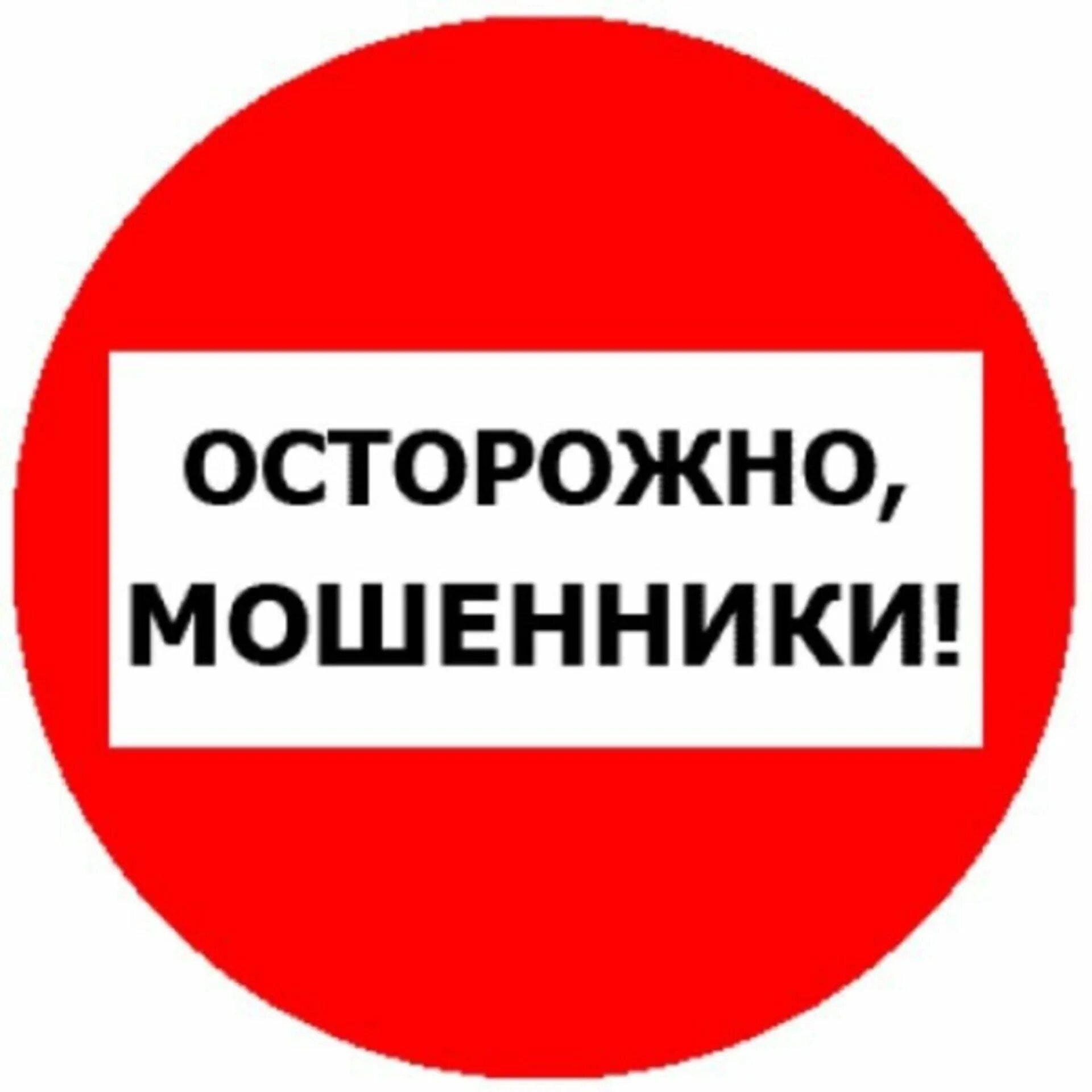 ОСТОРОЖНО,
МОШЕННИКИ!